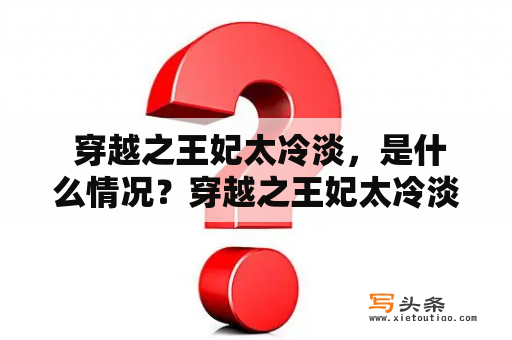 穿越之王妃太冷淡，是什么情况？穿越之王妃太冷淡

写头条
www.xietoutiao.com